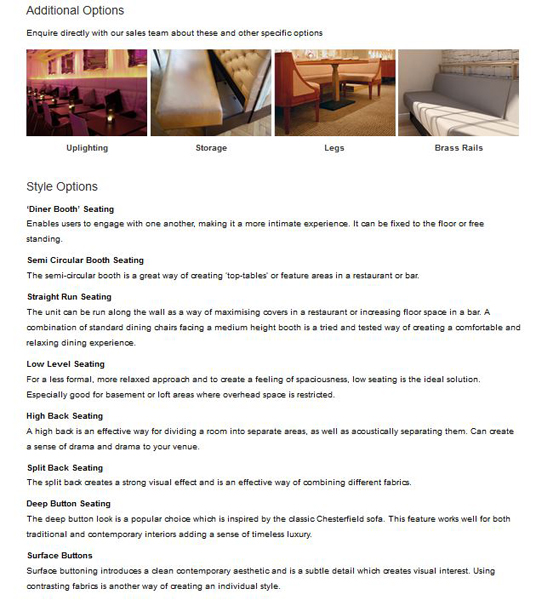 Additional Options

Enquire directly with our sales team about these and other specific options

Uplighting

Storage

Legs

Brass Rails

Style Options

'Diner Booth' Seating
Enables users to engage with one another, making it a more intimate experience. It can be fixed to the floor or free standing.

Semi Circular Booth Seating
The semi-circular booth is a great way of creating 'top-tables' or feature areas in a restaurant or bar.

Straight Run Seating
The unit can be run along the wall as a way of maximising covers in a restaurant or increasing floor space in a bar. A combination of standard dining chairs facing a medium height booth is a tried and tested way of creating a comfortable and relaxing dining experience.

Low Level Seating
For a less formal, more relaxed approach and to create a feeling of spaciousness, low seating is the ideal solution. Especially good for basement or loft areas where overhead space is restricted.

High Back Seating
A high back is an effective way for dividing a room into separate areas, as well as acoustically separating them. Can create a sense of drama and drama to your venue.

Split Back Seating
The split back creates a strong visual effect and is an effective way of combining different fabrics.

Deep Button Seating
The deep button look is a popular choice which is inspired by the classic Chesterfield sofa. This feature works well for both traditional and contemporary interiors adding a sense of timeless luxury.

Surface Buttons
Surface buttoning introduces a clean contemporary aesthetic and is a subtle detail which creates visual interest. Using contrasting fabrics is another way of creating an individual style.